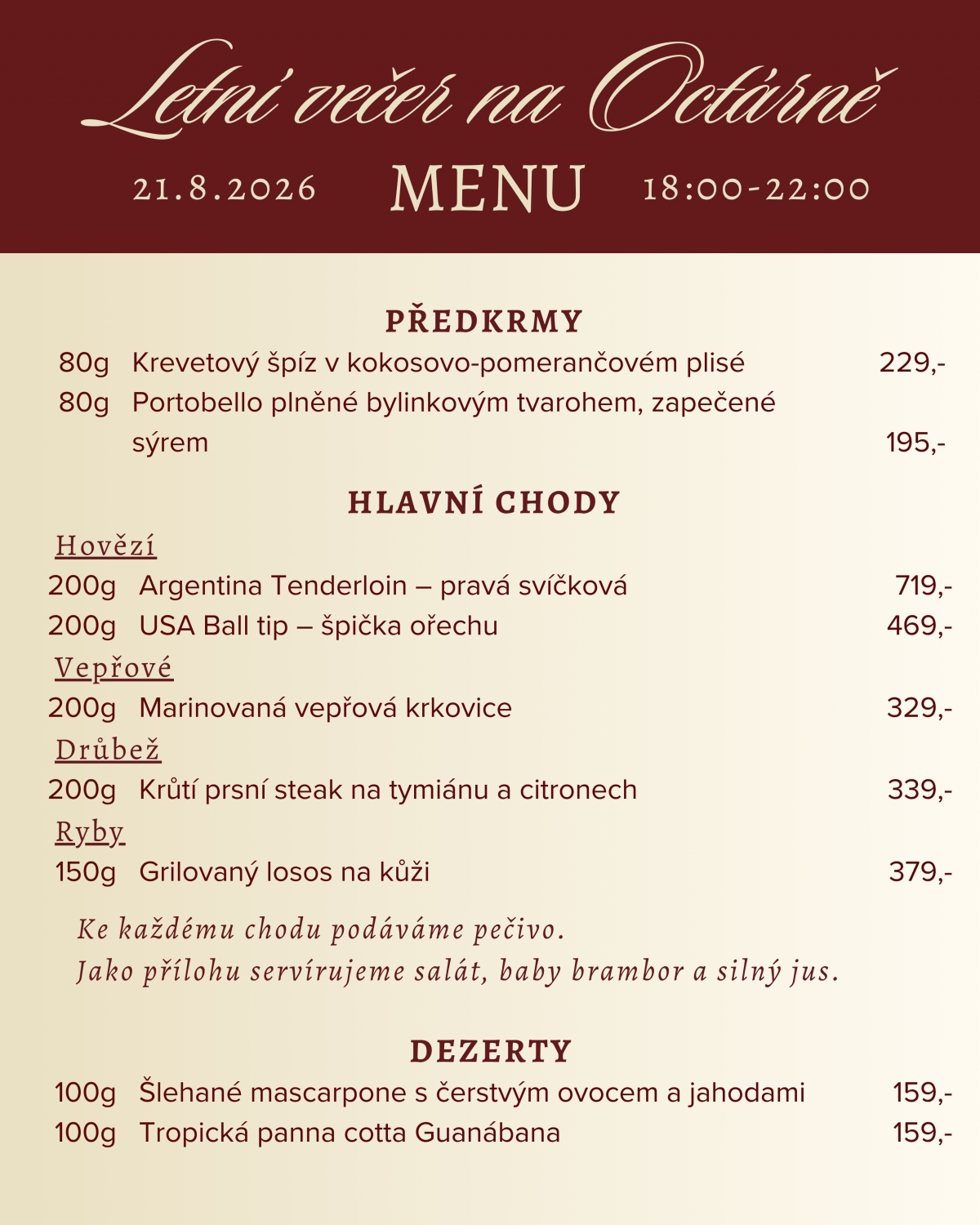 Letní večer na Octárně

21.8.2026 MENU 18:00-22:00

PŘEDKRMY

80g Krevetový špíz v kokosovo-pomerančovém plisé 229,-

80g Portobello plněné bylinkovým tvarohem, zapečené sýrem 195,-

HLAVNÍ CHODY

Hovězí

200g Argentina Tenderloin – pravá svíčková 719,-

200g USA Ball tip – špička ořechu 469,-

Vepřové

200g Marinovaná vepřová krkovice 329,-

Drůbež

200g Krůtí prsní steak na tymiánu a citronech 339,-

Ryby

150g Grilovaný losos na kůži 379,-

Ke každému chodu podáváme pečivo.
Jako přílohu servírujeme salát, baby brambor a silný jus.

DEZERTY

100g Šlehané mascarpone s čerstvým ovocem a jahodami 159,-

100g Tropická panna cotta Guanábana 159,-